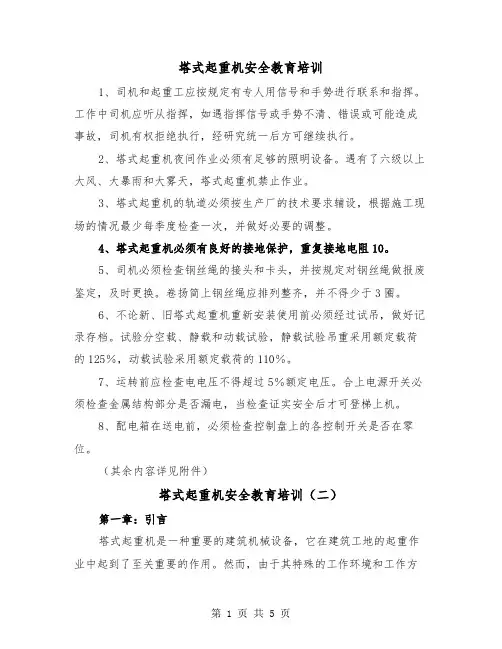 塔式起重机安全教育培训

1、司机和起重工应按规定有专人用信号和手势进行联系和指挥。工作中司机应听从指挥，如遇指挥信号或手势不清、错误或可能造成事故，司机有权拒绝执行，经研究统一后方可继续执行。

2、塔式起重机夜间作业必须有足够的照明设备。遇有了六级以上大风、大暴雨和大雾天，塔式起重机禁止作业。

3、塔式起重机的轨道必须按生产厂的技术要求铺设，根据施工现场的情况最少每季度检查一次，并做好必要的调整。

4、塔式起重机必须有良好的接地保护，重复接地电阻10。

5、司机必须检查钢丝绳的接头和卡头，并按规定对钢丝绳做报废鉴定，及时更换。卷扬筒上钢丝绳应排列整齐，并不得少于3圈。

6、不论新、旧塔式起重机重新安装使用前必须经过试吊，做好记录存档。试验分空载、静载和动载试验，静载试验吊重采用额定载荷的125%，动载试验采用额定载荷的110%。

7、运转前应检查电电压不得超过5%额定电压。合上电源开关必须检查金属结构部分是否漏电，当检查证实安全后才可登梯上机。

8、配电箱在送电前，必须检查控制盘上的各控制开关是否在零位。

（其余内容详见附件）

塔式起重机安全教育培训（二）

第一章：引言

塔式起重机是一种重要的建筑机械设备，它在建筑工地的起重作业中起到了至关重要的作用。然而，由于其特殊的工作环境和工作方

第 1 页 共 5 页